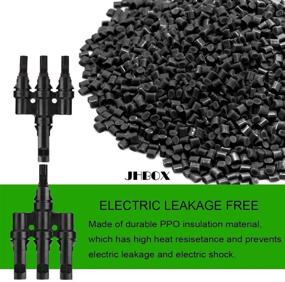 JHBOX

ELECTRIC LEAKAGE FREE

Made of durable PPO insulation material, which has high heat resisetance and prevents electric leakage and electric shock.